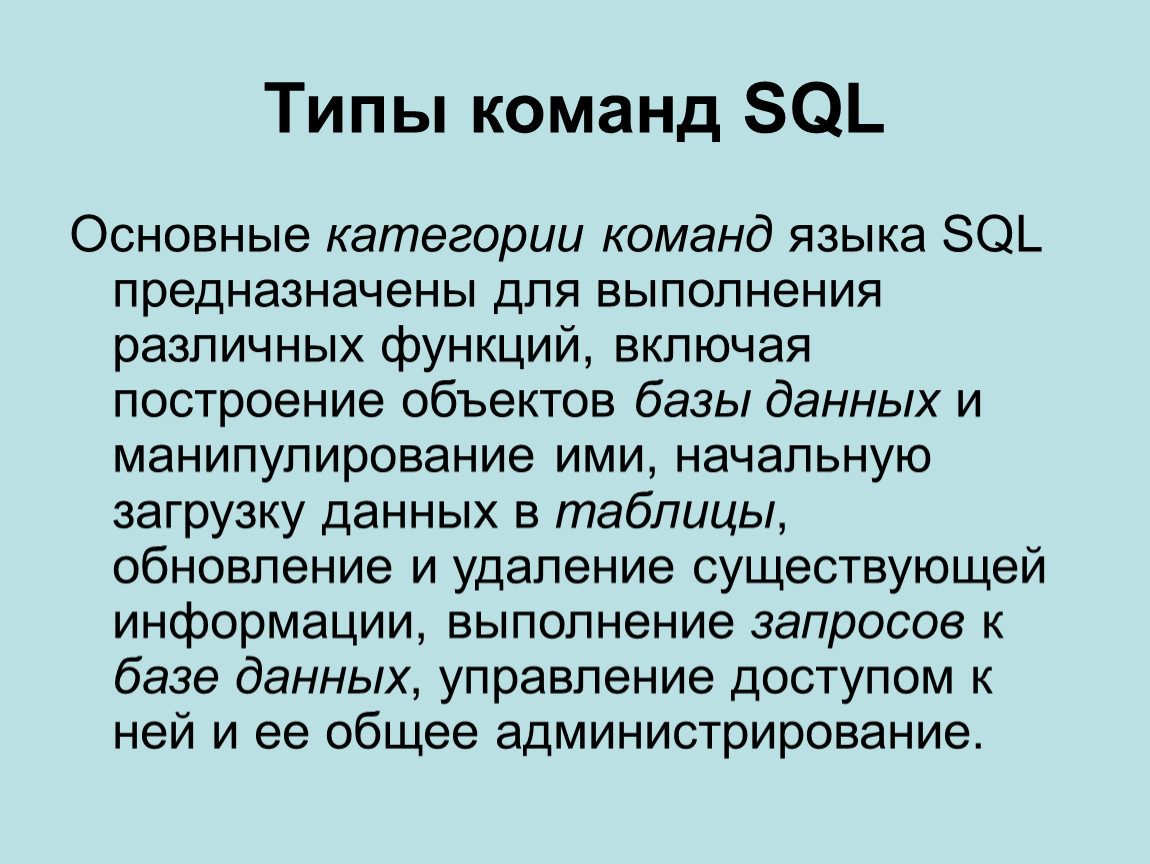 Типы команд SQL

Основные категории команд языка SQL предназначены для выполнения различных функций, включая построение объектов базы данных и манипулирование ими, начальную загрузку данных в таблицы, обновление и удаление существующей информации, выполнение запросов к базе данных, управление доступом к ней и ее общее администрирование.